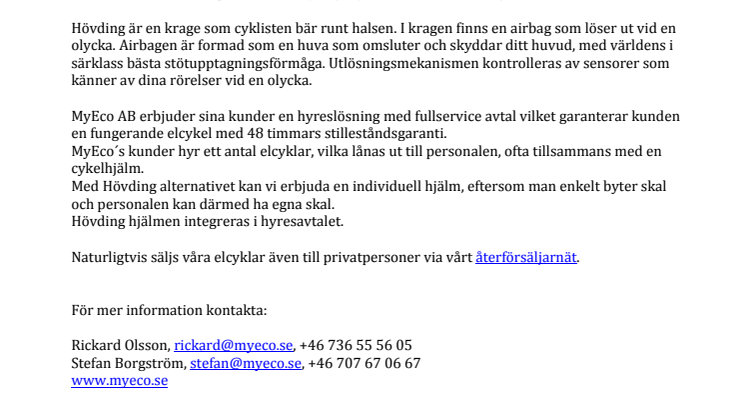 Hövding är en krage som cyklisten bär runt halsen. I kragen finns en airbag som löser ut vid en olycka. Airbagen är formad som en huva som omsluter och skyddar ditt huvud, med världens i särklass bästa stötupptagningsförmåga. Utlösningsmekanismen kontrolleras av sensorer som känner av dina rörelser vid en olycka.

MyEco AB erbjuder sina kunder en hyreslösning med fullservice avtal vilket garanterar kunden en fungerande elcykel med 48 timmars stilleståndsgaranti.
MyEco´s kunder hyr ett antal elcyklar, vilka lånas ut till personalen, ofta tillsammans med en cykelhjälm.
Med Hövding alternativet kan vi erbjuda en individuell hjälm, eftersom man enkelt byter skal och personalen kan därmed ha egna skal.
Hövding hjälmen integreras i hyresavtalet.

Naturligtvis säljs våra elcyklar även till privatpersoner via vårt återförsäljarnät.

För mer information kontakta:

Rickard Olsson, rickard@myeco.se, +46 736 55 56 05
Stefan Borgström, stefan@myeco.se, +46 707 67 06 67
www.myeco.se